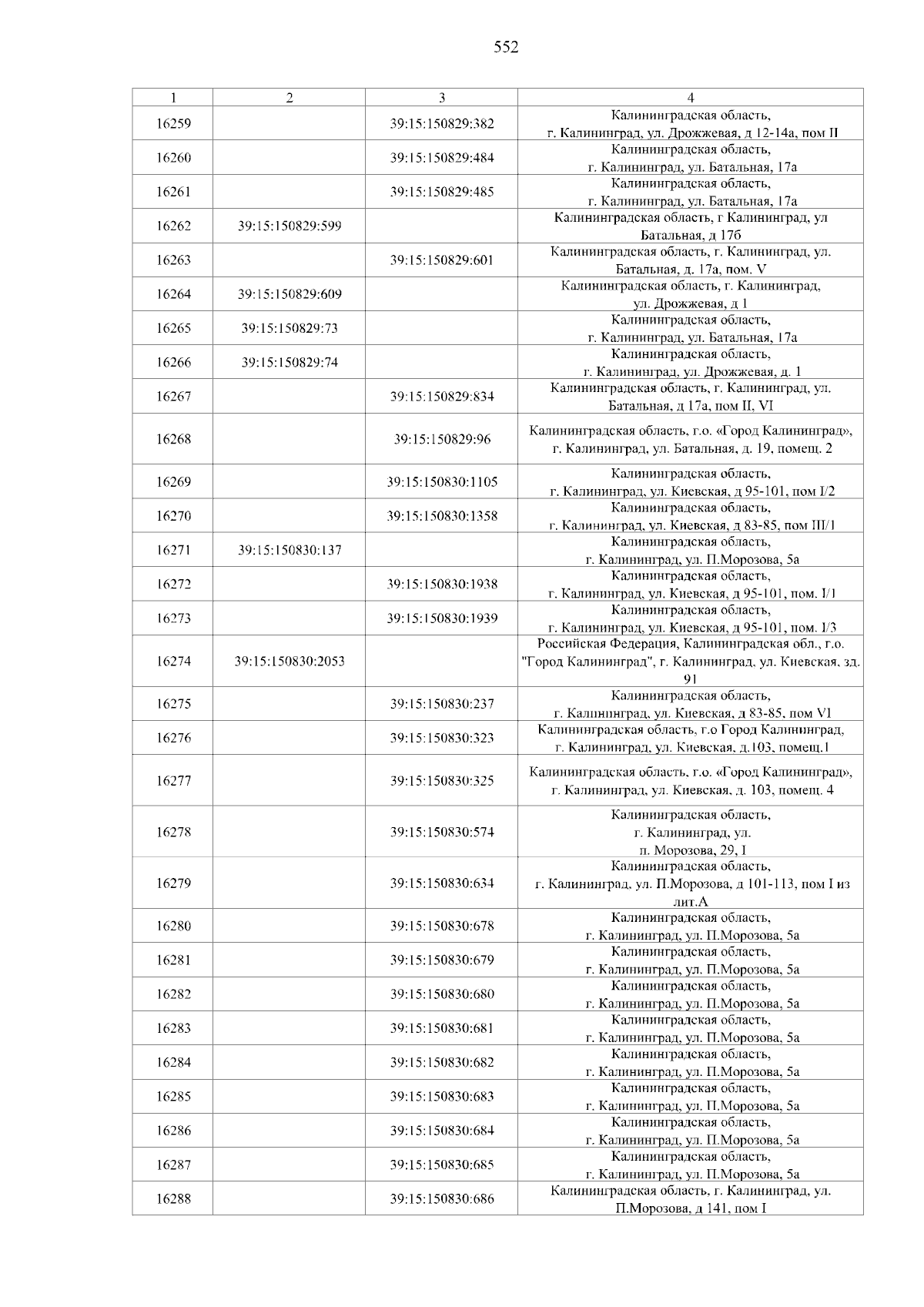 552

| 1 | 2 | 3 | 4 |
|---|---|---|---|
| 16259 | | 39:15:150829:382 | Калининградская область, г. Калининград, ул. Дрожжевая, д 12-14а, пом II |
| 16260 | | 39:15:150829:484 | Калининградская область, г. Калининград, ул. Батальная, 17а |
| 16261 | | 39:15:150829:485 | Калининградская область, г. Калининград, ул. Батальная, 17а |
| 16262 | 39:15:150829:599 | | Калининградская область, г Калининград, ул Батальная, д 17б |
| 16263 | | 39:15:150829:601 | Калининградская область, г. Калининград, ул. Батальная, д. 17а, пом. V |
| 16264 | 39:15:150829:609 | | Калининградская область, г. Калининград, ул. Дрожжевая, д 1 |
| 16265 | 39:15:150829:73 | | Калининградская область, г. Калининград, ул. Батальная, 17а |
| 16266 | 39:15:150829:74 | | Калининградская область, г. Калининград, ул. Дрожжевая, д. 1 |
| 16267 | | 39:15:150829:834 | Калининградская область, г. Калининград, ул. Батальная, д 17а, пом II, VI |
| 16268 | | 39:15:150829:96 | Калининградская область, г.о. «Город Калининград», г. Калининград, ул. Батальная, д. 19, помещ. 2 |
| 16269 | | 39:15:150830:1105 | Калининградская область, г. Калининград, ул. Киевская, д 95-101, пом I/2 |
| 16270 | | 39:15:150830:1358 | Калининградская область, г. Калининград, ул. Киевская, д 83-85, пом III/1 |
| 16271 | 39:15:150830:137 | | Калининградская область, г. Калининград, ул. П.Морозова, 5а |
| 16272 | | 39:15:150830:1938 | Калининградская область, г. Калининград, ул. Киевская, д 95-101, пом. I/1 |
| 16273 | | 39:15:150830:1939 | Калининградская область, г. Калининград, ул. Киевская, д 95-101, пом. I/3 |
| 16274 | 39:15:150830:2053 | | Российская Федерация, Калининградская обл., г.о. "Город Калининград", г. Калининград, ул. Киевская, зд. 91 |
| 16275 | | 39:15:150830:237 | Калининградская область, г. Калининград, ул. Киевская, д 83-85, пом VI |
| 16276 | | 39:15:150830:323 | Калининградская область, г.о Город Калининград, г. Калининград, ул. Киевская, д.103, помещ.1 |
| 16277 | | 39:15:150830:325 | Калининградская область, г.о. «Город Калининград», г. Калининград, ул. Киевская, д. 103, помещ. 4 |
| 16278 | | 39:15:150830:574 | Калининградская область, г. Калининград, ул. п. Морозова, 29, I |
| 16279 | | 39:15:150830:634 | Калининградская область, г. Калининград, ул. П.Морозова, д 101-113, пом I из лит.А |
| 16280 | | 39:15:150830:678 | Калининградская область, г. Калининград, ул. П.Морозова, 5а |
| 16281 | | 39:15:150830:679 | Калининградская область, г. Калининград, ул. П.Морозова, 5а |
| 16282 | | 39:15:150830:680 | Калининградская область, г. Калининград, ул. П.Морозова, 5а |
| 16283 | | 39:15:150830:681 | Калининградская область, г. Калининград, ул. П.Морозова, 5а |
| 16284 | | 39:15:150830:682 | Калининградская область, г. Калининград, ул. П.Морозова, 5а |
| 16285 | | 39:15:150830:683 | Калининградская область, г. Калининград, ул. П.Морозова, 5а |
| 16286 | | 39:15:150830:684 | Калининградская область, г. Калининград, ул. П.Морозова, 5а |
| 16287 | | 39:15:150830:685 | Калининградская область, г. Калининград, ул. П.Морозова, 5а |
| 16288 | | 39:15:150830:686 | Калининградская область, г. Калининград, ул. П.Морозова, д 141, пом I |